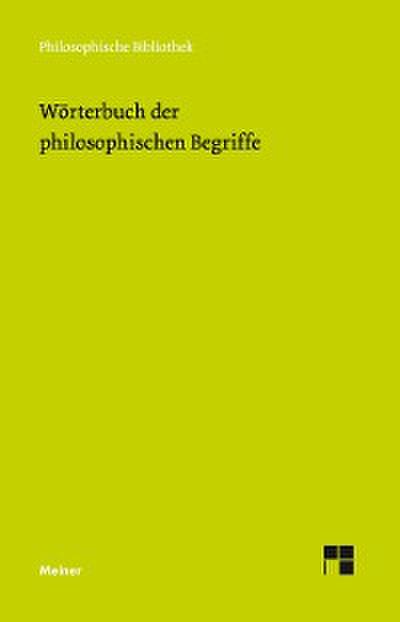 Philosophische Bibliothek

Wörterbuch der philosophischen Begriffe

Meiner